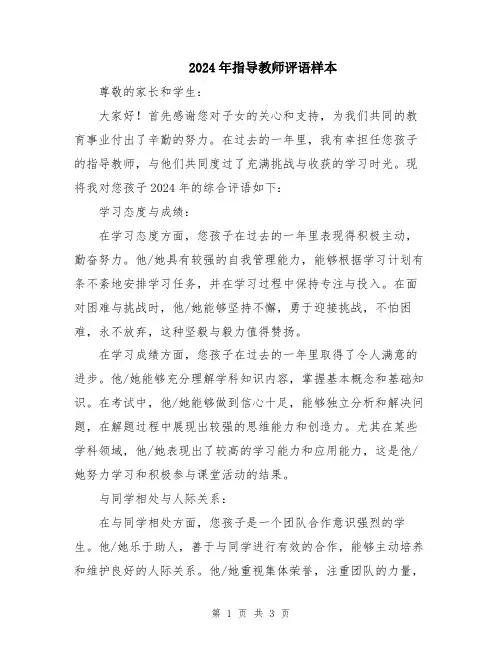 2024年指导教师评语样本

尊敬的家长和学生:

大家好！首先感谢您对子女的关心和支持，为我们共同的教育事业付出了辛勤的努力。在过去的一年里，我有幸担任您孩子的指导教师，与他们共同度过了充满挑战与收获的学习时光。现将我对您孩子2024年的综合评语如下:

学习态度与成绩:

在学习态度方面，您孩子在过去的一年里表现得积极主动，勤奋努力。他/她具有较强的自我管理能力，能够根据学习计划有条不紊地安排学习任务，并在学习过程中保持专注与投入。在面对困难与挑战时，他/她能够坚持不懈，勇于迎接挑战，不怕困难，永不放弃，这种坚毅与毅力值得赞扬。

在学习成绩方面，您孩子在过去的一年里取得了令人满意的进步。他/她能够充分理解学科知识内容，掌握基本概念和基础知识。在考试中，他/她能够做到信心十足，能够独立分析和解决问题，在解题过程中展现出较强的思维能力和创造力。尤其在某些学科领域，他/她表现出了较高的学习能力和应用能力，这是他/她努力学习和积极参与课堂活动的结果。

与同学相处与人际关系:

在与同学相处方面，您孩子是一个团队合作意识强烈的学生。他/她乐于助人，善于与同学进行有效的合作，能够主动培养和维护良好的人际关系。他/她重视集体荣誉，注重团队的力量，

第 1 页 共 3 页